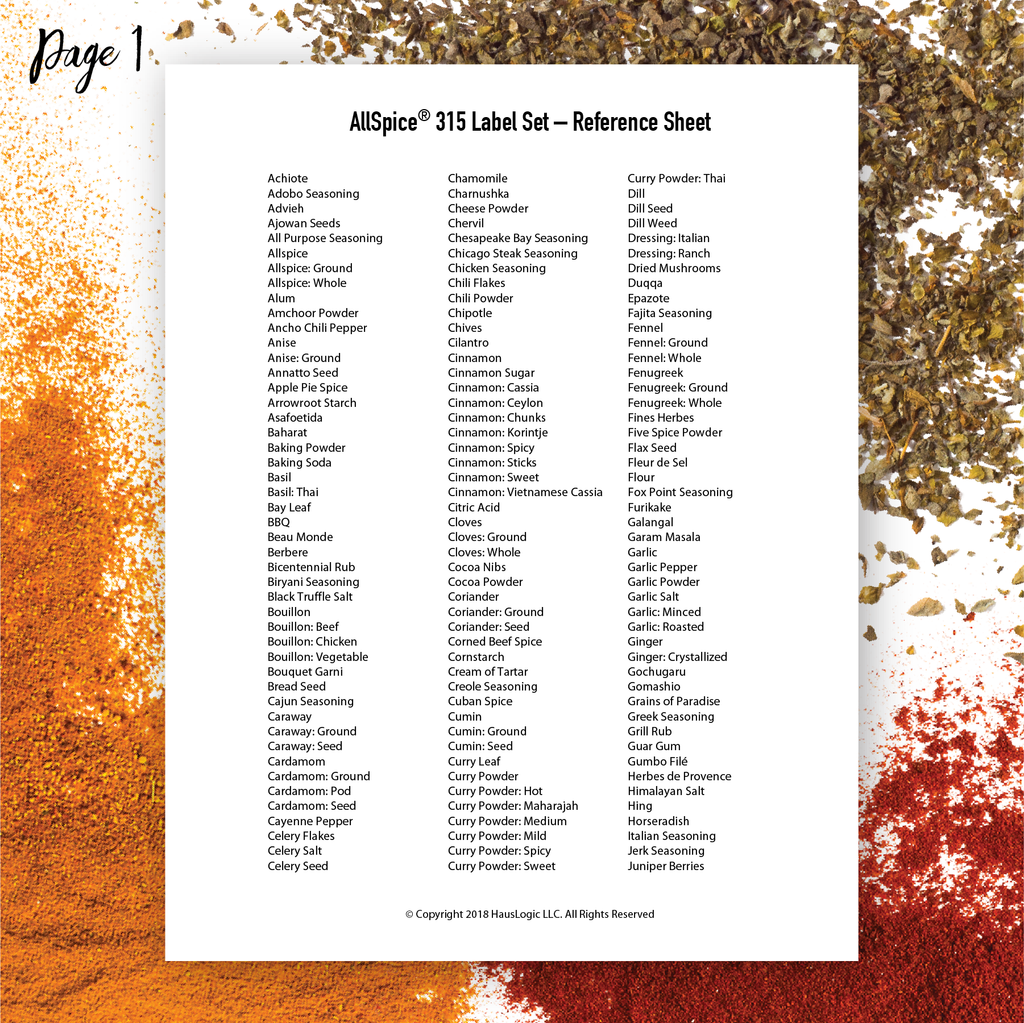 Page 1

AllSpice® 315 Label Set – Reference Sheet

Achiote
Adobo Seasoning
Advieh
Ajowan Seeds
All Purpose Seasoning
Allspice
Allspice: Ground
Allspice: Whole
Alum
Amchoor Powder
Ancho Chili Pepper
Anise
Anise: Ground
Annatto Seed
Apple Pie Spice
Arrowroot Starch
Asafoetida
Baharat
Baking Powder
Baking Soda
Basil
Basil: Thai
Bay Leaf
BBQ
Beau Monde
Berbere
Bicentennial Rub
Biryani Seasoning
Black Truffle Salt
Bouillon
Bouillon: Beef
Bouillon: Chicken
Bouillon: Vegetable
Bouquet Garni
Bread Seed
Cajun Seasoning
Caraway
Caraway: Ground
Caraway: Seed
Cardamom
Cardamom: Ground
Cardamom: Pod
Cardamom: Seed
Cayenne Pepper
Celery Flakes
Celery Salt
Celery Seed

Chamomile
Charnushka
Cheese Powder
Chervil
Chesapeake Bay Seasoning
Chicago Steak Seasoning
Chicken Seasoning
Chili Flakes
Chili Powder
Chipotle
Chives
Cilantro
Cinnamon
Cinnamon Sugar
Cinnamon: Cassia
Cinnamon: Ceylon
Cinnamon: Chunks
Cinnamon: Korintje
Cinnamon: Spicy
Cinnamon: Sticks
Cinnamon: Sweet
Cinnamon: Vietnamese Cassia
Citric Acid
Cloves
Cloves: Ground
Cloves: Whole
Cocoa Nibs
Cocoa Powder
Coriander
Coriander: Ground
Coriander: Seed
Corned Beef Spice
Cornstarch
Cream of Tartar
Creole Seasoning
Cuban Spice
Cumin
Cumin: Ground
Cumin: Seed
Curry Leaf
Curry Powder
Curry Powder: Hot
Curry Powder: Maharajah
Curry Powder: Medium
Curry Powder: Mild
Curry Powder: Spicy
Curry Powder: Sweet

Curry Powder: Thai
Dill
Dill Seed
Dill Weed
Dressing: Italian
Dressing: Ranch
Dried Mushrooms
Duqqa
Epazote
Fajita Seasoning
Fennel
Fennel: Ground
Fennel: Whole
Fenugreek
Fenugreek: Ground
Fenugreek: Whole
Fines Herbes
Five Spice Powder
Flax Seed
Fleur de Sel
Flour
Fox Point Seasoning
Furikake
Galangal
Garam Masala
Garlic
Garlic Pepper
Garlic Powder
Garlic Salt
Garlic: Minced
Garlic: Roasted
Ginger
Ginger: Crystallized
Gochugaru
Gomashio
Grains of Paradise
Greek Seasoning
Grill Rub
Guar Gum
Gumbo Filé
Herbes de Provence
Himalayan Salt
Hing
Horseradish
Italian Seasoning
Jerk Seasoning
Juniper Berries

© Copyright 2018 HausLogic LLC. All Rights Reserved